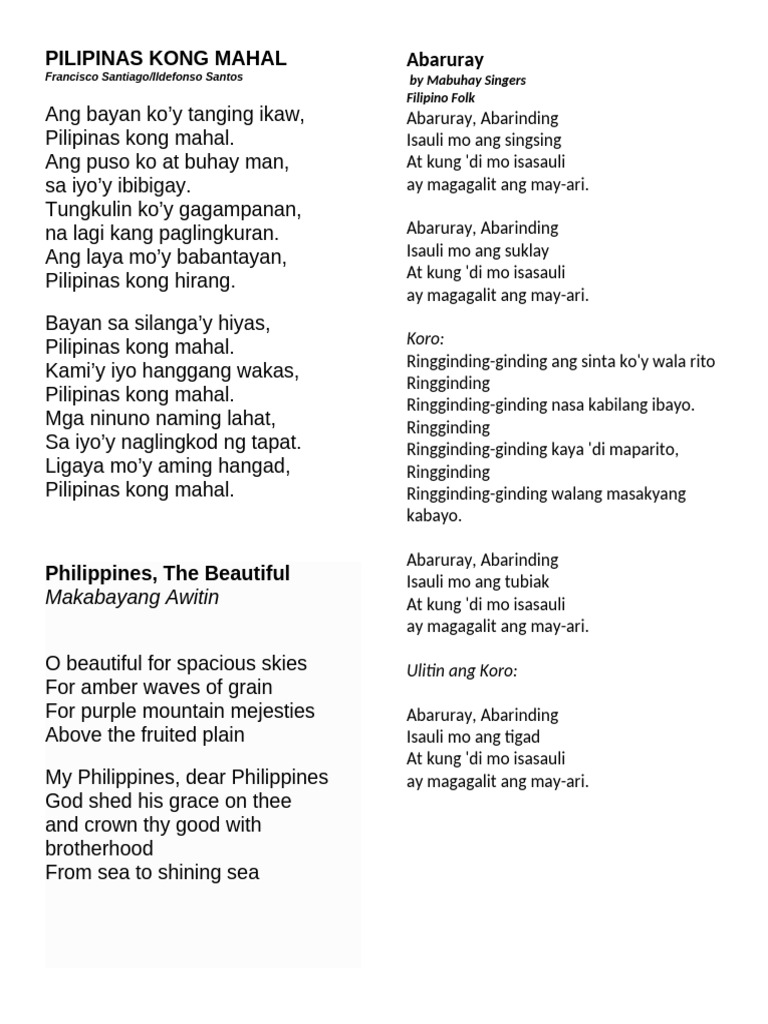 PILIPINAS KONG MAHAL
Francisco Santiago/Ildefonso Santos

Ang bayan ko'y tanging ikaw,
Pilipinas kong mahal.
Ang puso ko at buhay man,
sa iyo'y ibibigay.
Tungkulin ko'y gagampanan,
na lagi kang paglingkuran.
Ang laya mo'y babantayan,
Pilipinas kong hirang.

Bayan sa silanga'y hiyas,
Pilipinas kong mahal.
Kami'y iyo hanggang wakas,
Pilipinas kong mahal.
Mga ninuno naming lahat,
Sa iyo'y naglingkod ng tapat.
Ligaya mo'y aming hangad,
Pilipinas kong mahal.

Philippines, The Beautiful
Makabayang Awitin

O beautiful for spacious skies
For amber waves of grain
For purple mountain mejesties
Above the fruited plain

My Philippines, dear Philippines
God shed his grace on thee
and crown thy good with
brotherhood
From sea to shining sea

Abaruray
by Mabuhay Singers
Filipino Folk
Abaruray, Abarinding
Isauli mo ang singsing
At kung 'di mo isasauli
ay magagalit ang may-ari.

Abaruray, Abarinding
Isauli mo ang suklay
At kung 'di mo isasauli
ay magagalit ang may-ari.

Koro:
Ringginding-ginding ang sinta ko'y wala rito
Ringginding
Ringginding-ginding nasa kabilang ibayo.
Ringginding
Ringginding-ginding kaya 'di maparito,
Ringginding
Ringginding-ginding walang masakyang kabayo.

Abaruray, Abarinding
Isauli mo ang tubiak
At kung 'di mo isasauli
ay magagalit ang may-ari.

Ulitin ang Koro:

Abaruray, Abarinding
Isauli mo ang tigad
At kung 'di mo isasauli
ay magagalit ang may-ari.